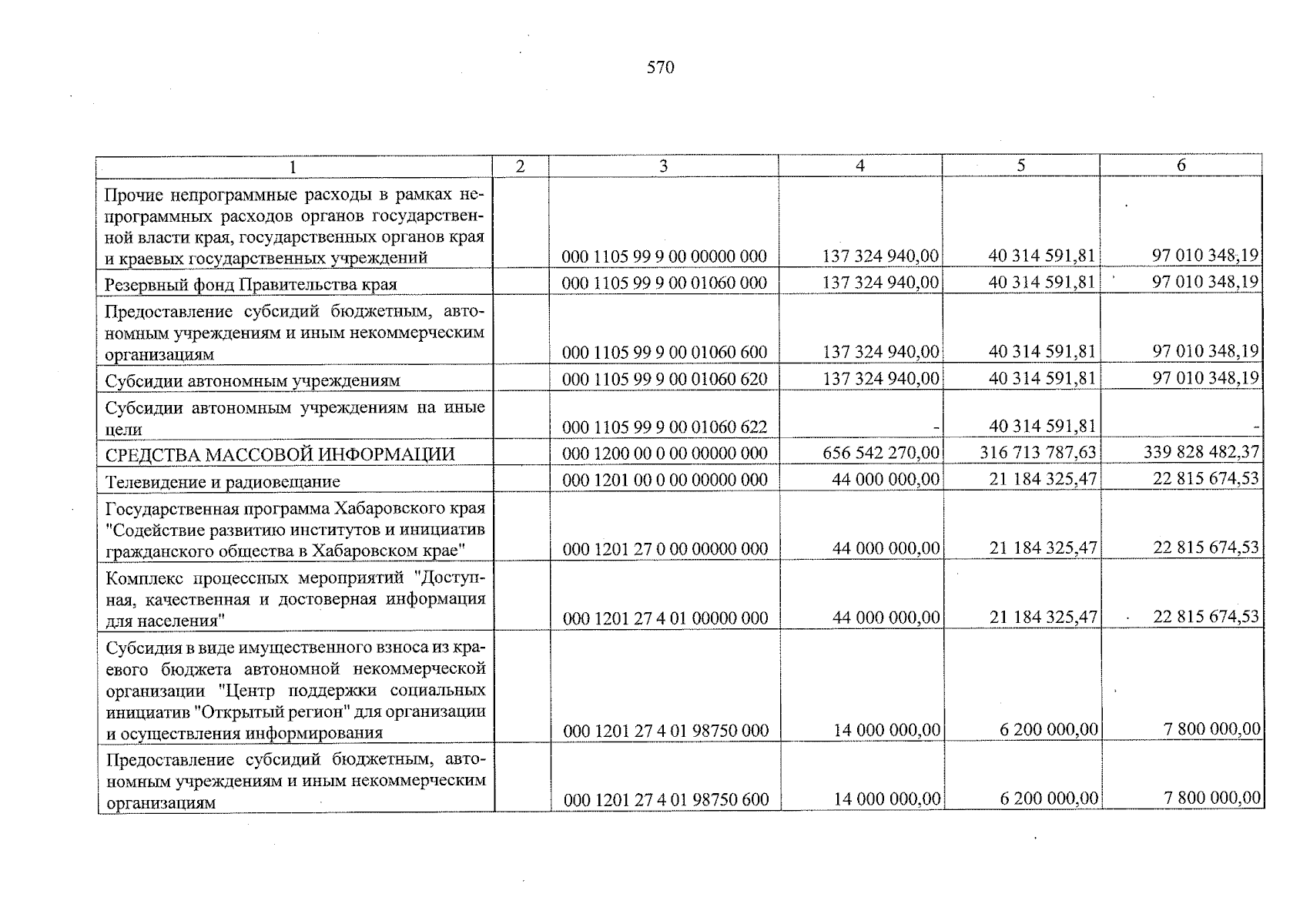 570

| 1 | 2 | 3 | 4 | 5 | 6 |
|---|---|---|---|---|---|
| Прочие непрограммные расходы в рамках непрограммных расходов органов государственной власти края, государственных органов края и краевых государственных учреждений | | 000 1105 99 9 00 00000 000 | 137 324 940,00 | 40 314 591,81 | 97 010 348,19 |
| Резервный фонд Правительства края | | 000 1105 99 9 00 01060 000 | 137 324 940,00 | 40 314 591,81 | 97 010 348,19 |
| Предоставление субсидий бюджетным, автономным учреждениям и иным некоммерческим организациям | | 000 1105 99 9 00 01060 600 | 137 324 940,00 | 40 314 591,81 | 97 010 348,19 |
| Субсидии автономным учреждениям | | 000 1105 99 9 00 01060 620 | 137 324 940,00 | 40 314 591,81 | 97 010 348,19 |
| Субсидии автономным учреждениям на иные цели | | 000 1105 99 9 00 01060 622 | - | 40 314 591,81 | - |
| СРЕДСТВА МАССОВОЙ ИНФОРМАЦИИ | | 000 1200 00 0 00 00000 000 | 656 542 270,00 | 316 713 787,63 | 339 828 482,37 |
| Телевидение и радиовещание | | 000 1201 00 0 00 00000 000 | 44 000 000,00 | 21 184 325,47 | 22 815 674,53 |
| Государственная программа Хабаровского края "Содействие развитию институтов и инициатив гражданского общества в Хабаровском крае" | | 000 1201 27 0 00 00000 000 | 44 000 000,00 | 21 184 325,47 | 22 815 674,53 |
| Комплекс процессных мероприятий "Доступная, качественная и достоверная информация для населения" | | 000 1201 27 4 01 00000 000 | 44 000 000,00 | 21 184 325,47 | 22 815 674,53 |
| Субсидия в виде имущественного взноса из краевого бюджета автономной некоммерческой организации "Центр поддержки социальных инициатив "Открытый регион" для организации и осуществления информирования | | 000 1201 27 4 01 98750 000 | 14 000 000,00 | 6 200 000,00 | 7 800 000,00 |
| Предоставление субсидий бюджетным, автономным учреждениям и иным некоммерческим организациям | | 000 1201 27 4 01 98750 600 | 14 000 000,00 | 6 200 000,00 | 7 800 000,00 |